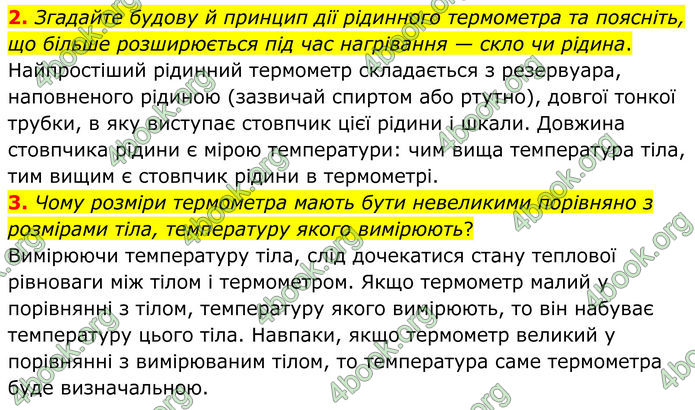 2. Згадайте будову й принцип дії рідинного термометра та поясніть, що більше розширюється під час нагрівання — скло чи рідина.
Найпростіший рідинний термометр складається з резервуара, наповненого рідиною (зазвичай спиртом або ртутно), довгої тонкої трубки, в яку виступає стовпчик цієї рідини і шкали. Довжина стовпчика рідини є мірою температури: чим вища температура тіла, тим вищим є стовпчик рідини в термометрі.

3. Чому розміри термометра мають бути невеликими порівняно з розмірами тіла, температуру якого вимірюють?
Вимірюючи температуру тіла, слід дочекатися стану теплової рівноваги між тілом і термометром. Якщо термометр малий у порівнянні з тілом, температуру якого вимірюють, то він набуває температуру цього тіла. Навпаки, якщо термометр великий у порівнянні з вимірюваним тілом, то температура саме термометра буде визначальною.

4book.org